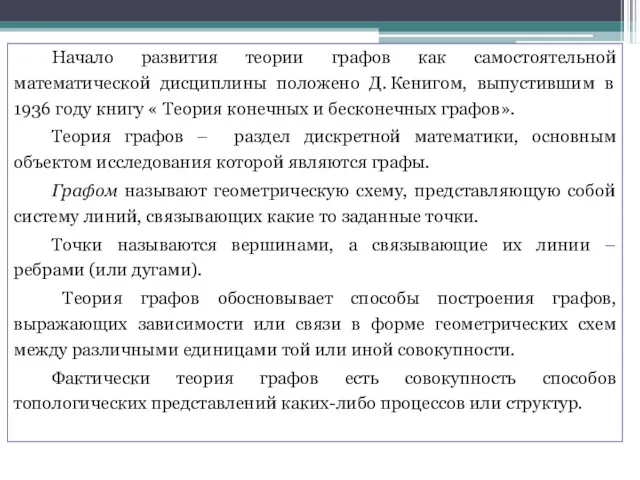 Начало развития теории графов как самостоятельной математической дисциплины положено Д. Кенигом, выпустившим в 1936 году книгу « Теория конечных и бесконечных графов».

Теория графов – раздел дискретной математики, основным объектом исследования которой являются графы.

Графом называют геометрическую схему, представляющую собой систему линий, связывающих какие то заданные точки.

Точки называются вершинами, а связывающие их линии – ребрами (или дугами).

Теория графов обосновывает способы построения графов, выражающих зависимости или связи в форме геометрических схем между различными единицами той или иной совокупности.

Фактически теория графов есть совокупность способов топологических представлений каких-либо процессов или структур.